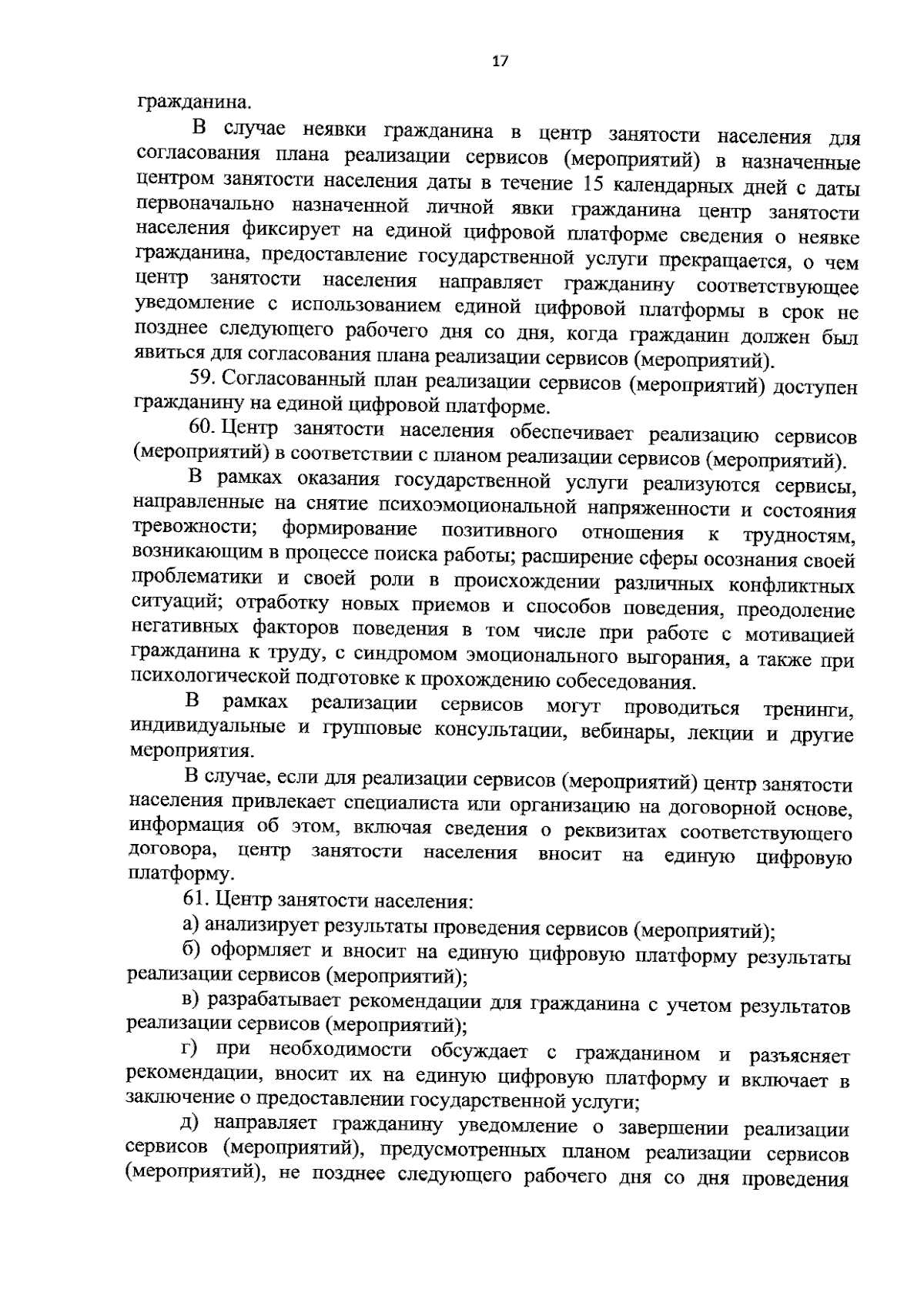 17

гражданина.

В случае неявки гражданина в центр занятости населения для согласования плана реализации сервисов (мероприятий) в назначенные центром занятости населения даты в течение 15 календарных дней с даты первоначально назначенной личной явки гражданина центр занятости населения фиксирует на единой цифровой платформе сведения о неявке гражданина, предоставление государственной услуги прекращается, о чем центр занятости населения направляет гражданину соответствующее уведомление с использованием единой цифровой платформы в срок не позднее следующего рабочего дня со дня, когда гражданин должен был явиться для согласования плана реализации сервисов (мероприятий).

59. Согласованный план реализации сервисов (мероприятий) доступен гражданину на единой цифровой платформе.

60. Центр занятости населения обеспечивает реализацию сервисов (мероприятий) в соответствии с планом реализации сервисов (мероприятий).

В рамках оказания государственной услуги реализуются сервисы, направленные на снятие психоэмоциональной напряженности и состояния тревожности; формирование позитивного отношения к трудностям, возникающим в процессе поиска работы; расширение сферы осознания своей проблематики и своей роли в происхождении различных конфликтных ситуаций; отработку новых приемов и способов поведения, преодоление негативных факторов поведения в том числе при работе с мотивацией гражданина к труду, с синдромом эмоционального выгорания, а также при психологической подготовке к прохождению собеседования.

В рамках реализации сервисов могут проводиться тренинги, индивидуальные и групповые консультации, вебинары, лекции и другие мероприятия.

В случае, если для реализации сервисов (мероприятий) центр занятости населения привлекает специалиста или организацию на договорной основе, информация об этом, включая сведения о реквизитах соответствующего договора, центр занятости населения вносит на единую цифровую платформу.

61. Центр занятости населения:

а) анализирует результаты проведения сервисов (мероприятий);

б) оформляет и вносит на единую цифровую платформу результаты реализации сервисов (мероприятий);

в) разрабатывает рекомендации для гражданина с учетом результатов реализации сервисов (мероприятий);

г) при необходимости обсуждает с гражданином и разъясняет рекомендации, вносит их на единую цифровую платформу и включает в заключение о предоставлении государственной услуги;

д) направляет гражданину уведомление о завершении реализации сервисов (мероприятий), предусмотренных планом реализации сервисов (мероприятий), не позднее следующего рабочего дня со дня проведения